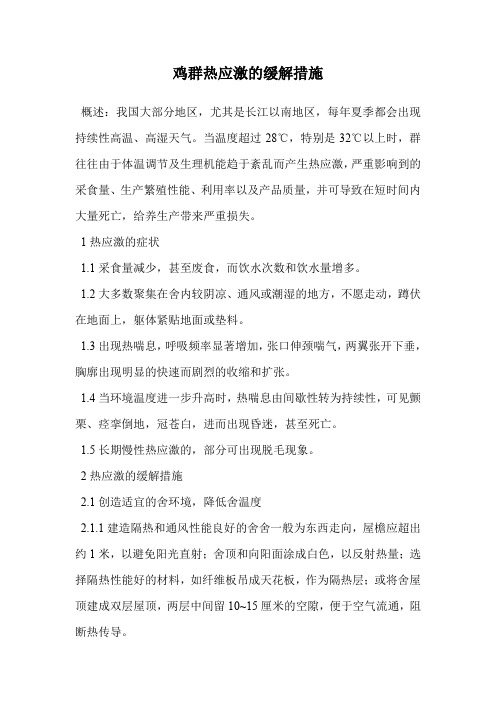 鸡群热应激的缓解措施

概述：我国大部分地区，尤其是长江以南地区，每年夏季都会出现持续性高温、高湿天气。当温度超过 28℃，特别是 32℃以上时，群往往由于体温调节及生理机能趋于紊乱而产生热应激，严重影响到的采食量、生产繁殖性能、利用率以及产品质量，并可导致在短时间内大量死亡，给养生产带来严重损失。

1 热应激的症状

1.1 采食量减少，甚至废食，而饮水次数和饮水量增多。

1.2 大多数聚集在舍内较阴凉、通风或潮湿的地方，不愿走动，蹲伏在地面上，躯体紧贴地面或垫料。

1.3 出现热喘息，呼吸频率显著增加，张口伸颈喘气，两翼张开下垂，胸廓出现明显的快速而剧烈的收缩和扩张。

1.4 当环境温度进一步升高时，热喘息由间歇性转为持续性，可见颤栗、痉挛倒地，冠苍白，进而出现昏迷，甚至死亡。

1.5 长期慢性热应激的，部分可出现脱毛现象。

2 热应激的缓解措施

2.1 创造适宜的舍环境，降低舍温度

2.1.1 建造隔热和通风性能良好的舍舍一般为东西走向，屋檐应超出约 1 米，以避免阳光直射；舍顶和向阳面涂成白色，以反射热量；选择隔热性能好的材料，如纤维板吊成天花板，作为隔热层；或将舍屋顶建成双层屋顶，两层中间留 10~15 厘米的空隙，便于空气流通，阻断热传导。